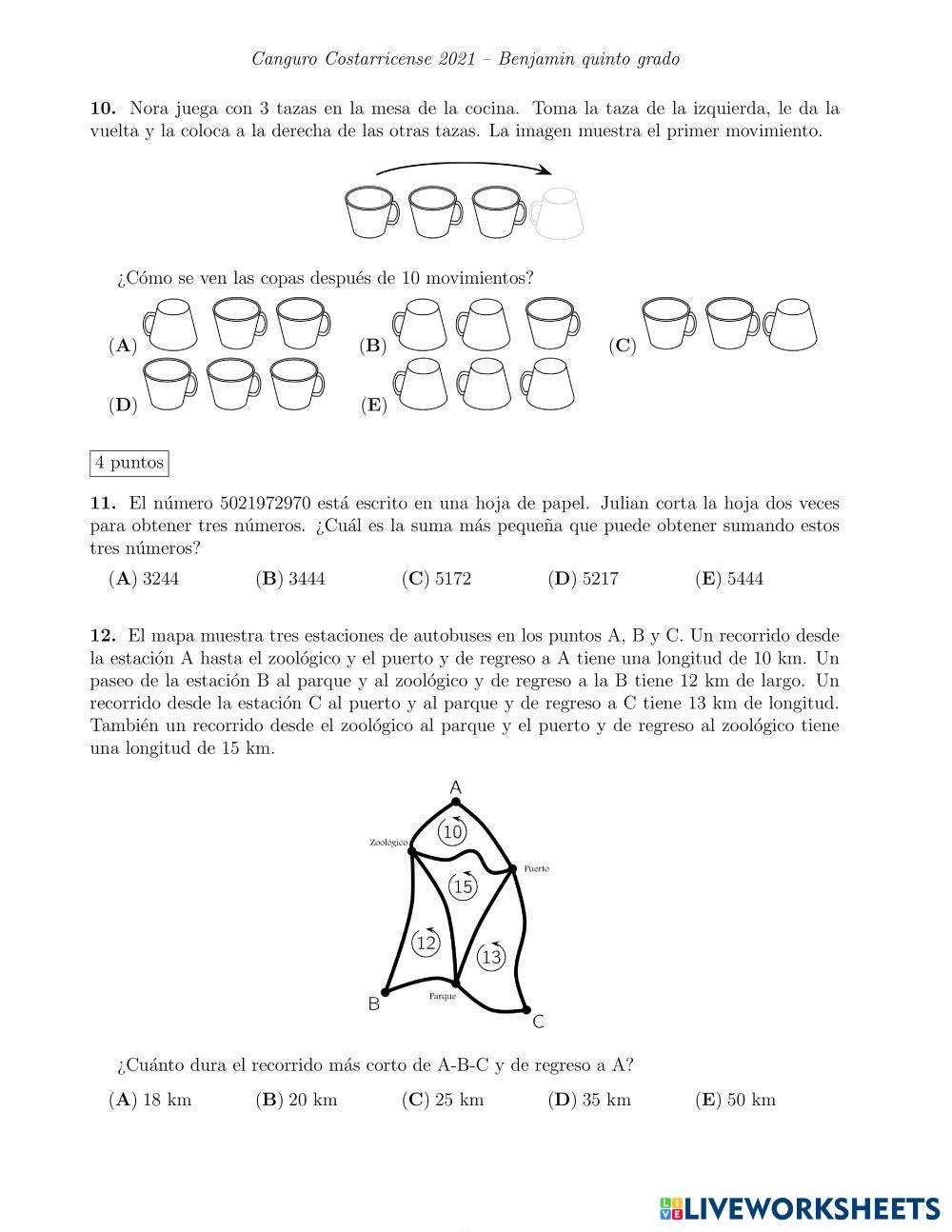 Canguro Costarricense 2021 – Benjamin quinto grado

**10.** Nora juega con 3 tazas en la mesa de la cocina. Toma la taza de la izquierda, le da la vuelta y la coloca a la derecha de las otras tazas. La imagen muestra el primer movimiento.

¿Cómo se ven las copas después de 10 movimientos?

(**A**) (**B**) (**C**)
(**D**) (**E**)

4 puntos

**11.** El número 5021972970 está escrito en una hoja de papel. Julian corta la hoja dos veces para obtener tres números. ¿Cuál es la suma más pequeña que puede obtener sumando estos tres números?

(**A**) 3244 (**B**) 3444 (**C**) 5172 (**D**) 5217 (**E**) 5444

**12.** El mapa muestra tres estaciones de autobuses en los puntos A, B y C. Un recorrido desde la estación A hasta el zoológico y el puerto y de regreso a A tiene una longitud de 10 km. Un paseo de la estación B al parque y al zoológico y de regreso a la B tiene 12 km de largo. Un recorrido desde la estación C al puerto y al parque y de regreso a C tiene 13 km de longitud. También un recorrido desde el zoológico al parque y el puerto y de regreso al zoológico tiene una longitud de 15 km.

A
10
Zoológico
Puerto
15
12
13
B
Parque
C

¿Cuánto dura el recorrido más corto de A-B-C y de regreso a A?

(**A**) 18 km (**B**) 20 km (**C**) 25 km (**D**) 35 km (**E**) 50 km

LIVEWORKSHEETS